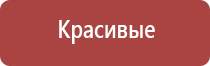 Красивые